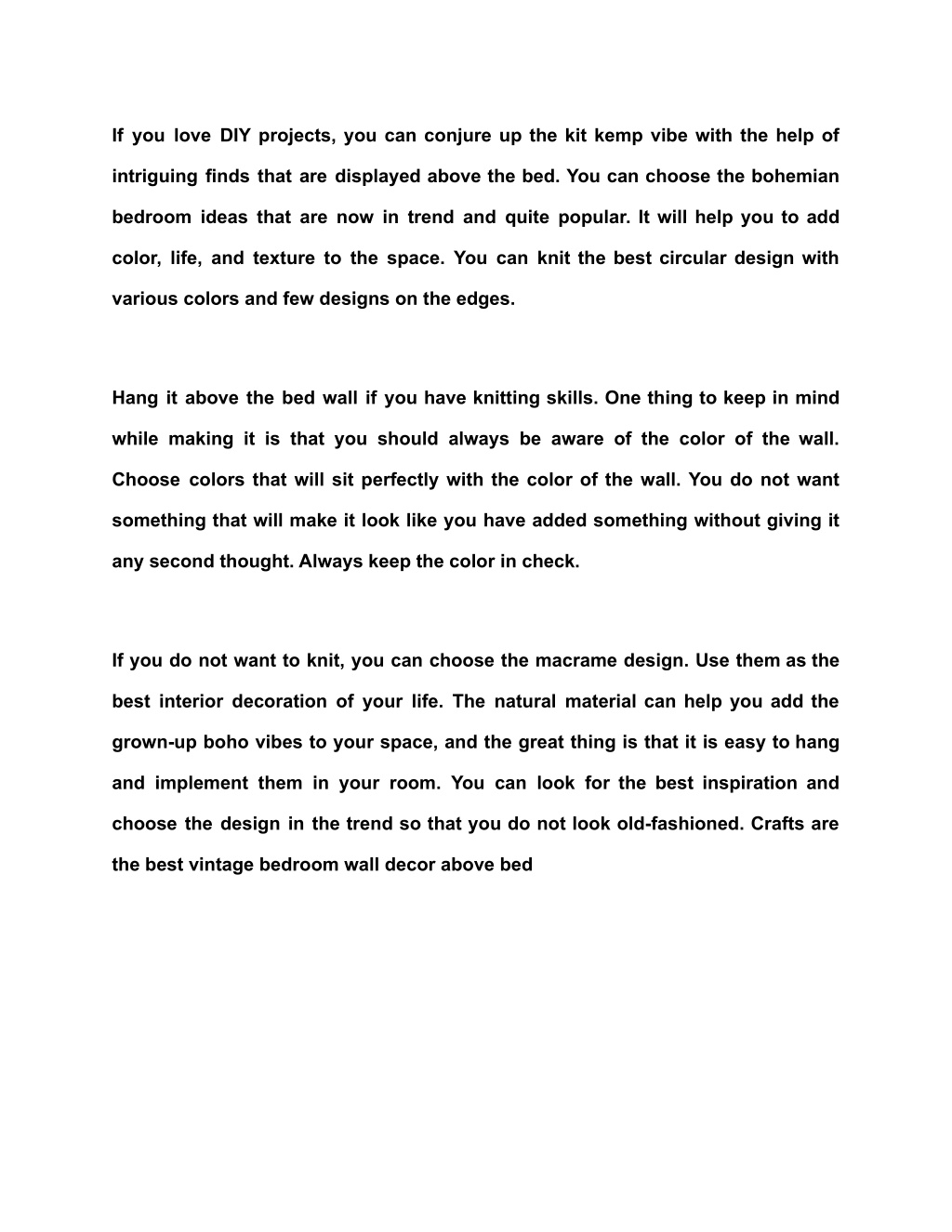 If you love DIY projects, you can conjure up the kit kemp vibe with the help of intriguing finds that are displayed above the bed. You can choose the bohemian bedroom ideas that are now in trend and quite popular. It will help you to add color, life, and texture to the space. You can knit the best circular design with various colors and few designs on the edges.

Hang it above the bed wall if you have knitting skills. One thing to keep in mind while making it is that you should always be aware of the color of the wall. Choose colors that will sit perfectly with the color of the wall. You do not want something that will make it look like you have added something without giving it any second thought. Always keep the color in check.

If you do not want to knit, you can choose the macrame design. Use them as the best interior decoration of your life. The natural material can help you add the grown-up boho vibes to your space, and the great thing is that it is easy to hang and implement them in your room. You can look for the best inspiration and choose the design in the trend so that you do not look old-fashioned. Crafts are the best vintage bedroom wall decor above bed